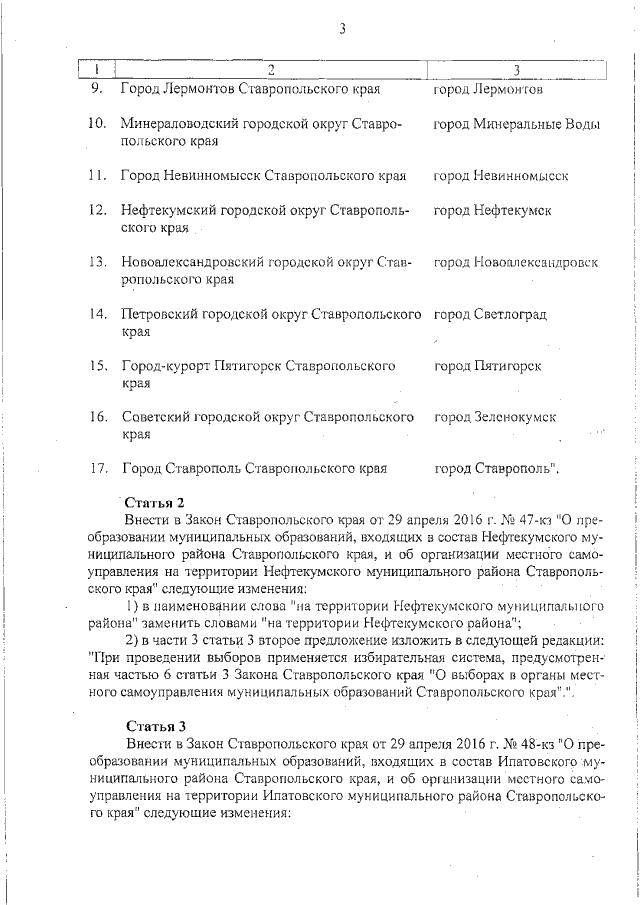 3

| 1 | 2 | 3 |
|---|---|---|
| 9. | Город Лермонтов Ставропольского края | город Лермонтов |
| 10. | Минераловодский городской округ Ставропольского края | город Минеральные Воды |
| 11. | Город Невинномысск Ставропольского края | город Невинномысск |
| 12. | Нефтекумский городской округ Ставропольского края | город Нефтекумск |
| 13. | Новоалександровский городской округ Ставропольского края | город Новоалександровск |
| 14. | Петровский городской округ Ставропольского края | город Светлоград |
| 15. | Город-курорт Пятигорск Ставропольского края | город Пятигорск |
| 16. | Советский городской округ Ставропольского края | город Зеленокумск |
| 17. | Город Ставрополь Ставропольского края | город Ставрополь". |

Статья 2
Внести в Закон Ставропольского края от 29 апреля 2016 г. № 47-кз "О преобразовании муниципальных образований, входящих в состав Нефтекумского муниципального района Ставропольского края, и об организации местного самоуправления на территории Нефтекумского муниципального района Ставропольского края" следующие изменения:
1) в наименовании слова "на территории Нефтекумского муниципального района" заменить словами "на территории Нефтекумского района";
2) в части 3 статьи 3 второе предложение изложить в следующей редакции: "При проведении выборов применяется избирательная система, предусмотренная частью 6 статьи 3 Закона Ставропольского края "О выборах в органы местного самоуправления муниципальных образований Ставропольского края".".

Статья 3
Внести в Закон Ставропольского края от 29 апреля 2016 г. № 48-кз "О преобразовании муниципальных образований, входящих в состав Ипатовского муниципального района Ставропольского края, и об организации местного самоуправления на территории Ипатовского муниципального района Ставропольского края" следующие изменения: